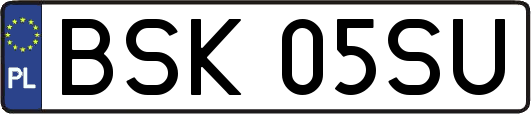 PL

BSK 05SU